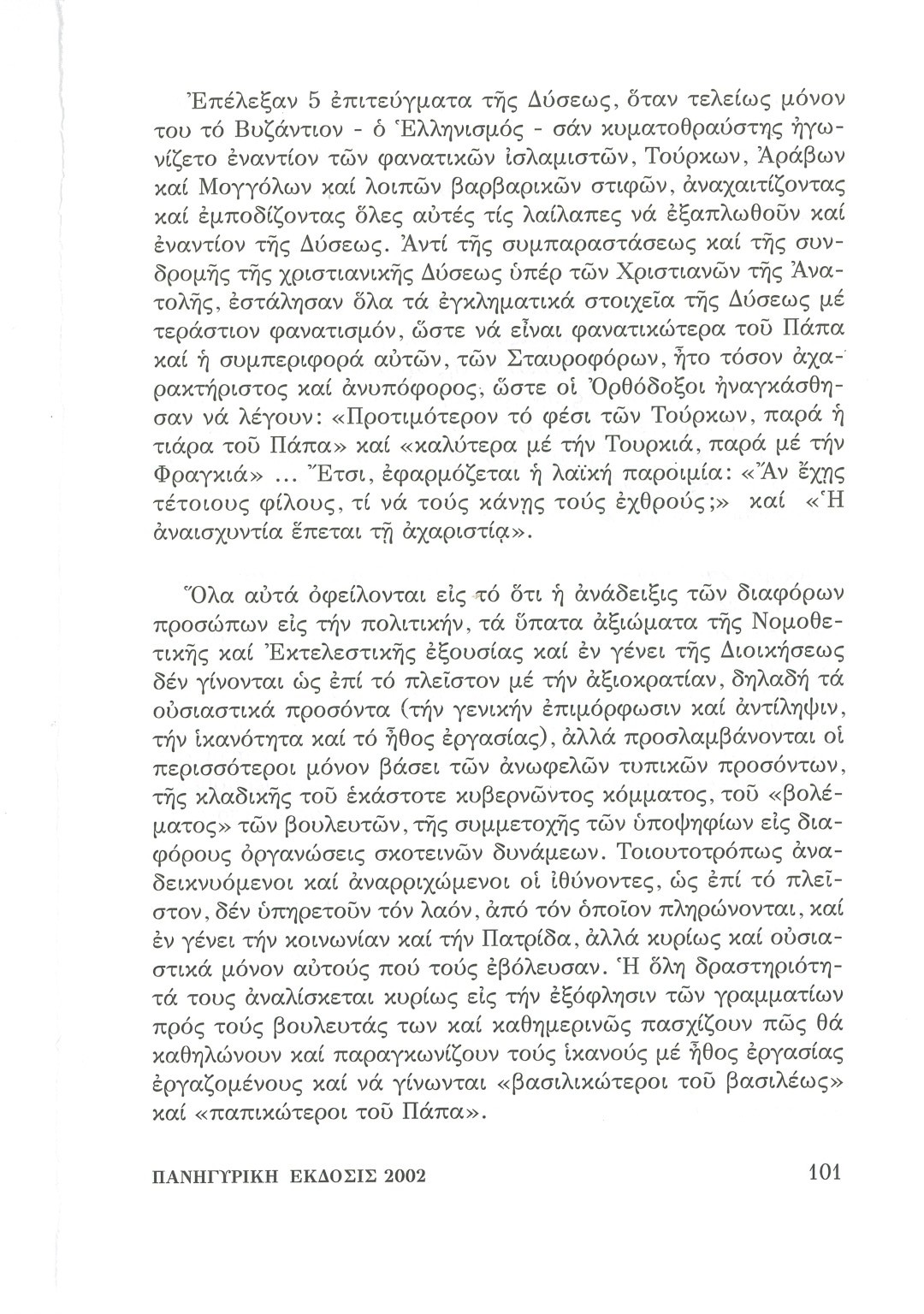 Ἐπέλεξαν 5 ἐπιτεύγματα τῆς Δύσεως, ὅταν τελείως μόνον του τό Βυζάντιον - ὁ Ἑλληνισμός - σάν κυματοθραύστης ἠγωνίζετο ἐναντίον τῶν φανατικῶν ἰσλαμιστῶν, Τούρκων, Ἀράβων καί Μογγόλων καί λοιπῶν βαρβαρικῶν στιφῶν, ἀναχαιτίζοντας καί ἐμποδίζοντας ὅλες αὐτές τίς λαίλαπες νά ἐξαπλωθοῦν καί ἐναντίον τῆς Δύσεως. Ἀντί τῆς συμπαραστάσεως καί τῆς συνδρομῆς τῆς χριστιανικῆς Δύσεως ὑπέρ τῶν Χριστιανῶν τῆς Ἀνατολῆς, ἐστάλησαν ὅλα τά ἐγκληματικά στοιχεῖα τῆς Δύσεως μέ τεράστιον φανατισμόν, ὥστε νά εἶναι φανατικώτερα τοῦ Πάπα καί ἡ συμπεριφορά αὐτῶν, τῶν Σταυροφόρων, ἦτο τόσον ἀχαρακτήριστος καί ἀνυπόφορος, ὥστε οἱ Ὀρθόδοξοι ἠναγκάσθησαν νά λέγουν: «Προτιμότερον τό φέσι τῶν Τούρκων, παρά ἡ τιάρα τοῦ Πάπα» καί «καλύτερα μέ τήν Τουρκιά, παρά μέ τήν Φραγκιά» ... Ἔτσι, ἐφαρμόζεται ἡ λαϊκή παροιμία: «Ἄν ἔχῃς τέτοιους φίλους, τί νά τούς κάνῃς τούς ἐχθρούς;» καί «Ἡ ἀναισχυντία ἕπεται τῇ ἀχαριστίᾳ».

Ὅλα αὐτά ὀφείλονται εἰς τό ὅτι ἡ ἀνάδειξις τῶν διαφόρων προσώπων εἰς τήν πολιτικήν, τά ὕπατα ἀξιώματα τῆς Νομοθετικῆς καί Ἐκτελεστικῆς ἐξουσίας καί ἐν γένει τῆς Διοικήσεως δέν γίνονται ὡς ἐπί τό πλεῖστον μέ τήν ἀξιοκρατίαν, δηλαδή τά οὐσιαστικά προσόντα (τήν γενικήν ἐπιμόρφωσιν καί ἀντίληψιν, τήν ἱκανότητα καί τό ἦθος ἐργασίας), ἀλλά προσλαμβάνονται οἱ περισσότεροι μόνον βάσει τῶν ἀνωφελῶν τυπικῶν προσόντων, τῆς κλαδικῆς τοῦ ἑκάστοτε κυβερνῶντος κόμματος, τοῦ «βολέματος» τῶν βουλευτῶν, τῆς συμμετοχῆς τῶν ὑποψηφίων εἰς διαφόρους ὀργανώσεις σκοτεινῶν δυνάμεων. Τοιουτοτρόπως ἀναδεικνυόμενοι καί ἀναρριχώμενοι οἱ ἰθύνοντες, ὡς ἐπί τό πλεῖστον, δέν ὑπηρετοῦν τόν λαόν, ἀπό τόν ὁποῖον πληρώνονται, καί ἐν γένει τήν κοινωνίαν καί τήν Πατρίδα, ἀλλά κυρίως καί οὐσιαστικά μόνον αὐτούς πού τούς ἐβόλευσαν. Ἡ ὅλη δραστηριότητά τους ἀναλίσκεται κυρίως εἰς τήν ἐξόφλησιν τῶν γραμματίων πρός τούς βουλευτάς των καί καθημερινῶς πασχίζουν πῶς θά καθηλώνουν καί παραγκωνίζουν τούς ἱκανούς μέ ἦθος ἐργασίας ἐργαζομένους καί νά γίνωνται «βασιλικώτεροι τοῦ βασιλέως» καί «παπικώτεροι τοῦ Πάπα».

ΠΑΝΗΓΥΡΙΚΗ ΕΚΔΟΣΙΣ 2002 101